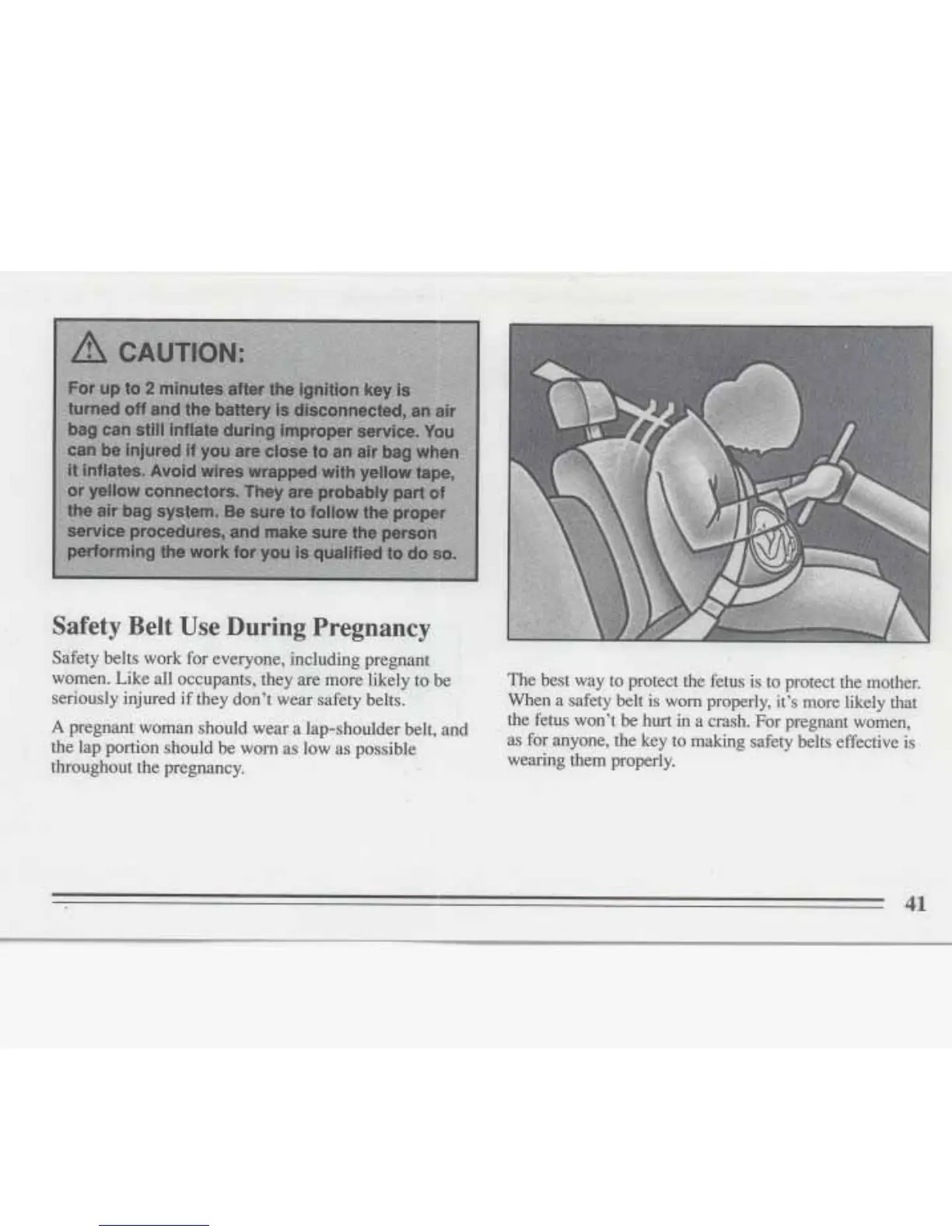 CAUTION:

For up to 2 minutes after the ignition key is turned off and the battery is disconnected, an air bag can still inflate during improper service. You can be injured if you are close to an air bag when it inflates. Avoid wires wrapped with yellow tape, or yellow connectors. They are probably part of the air bag system. Be sure to follow the proper service procedures, and make sure the person performing the work for you is qualified to do so.

Safety Belt Use During Pregnancy

Safety belts work for everyone, including pregnant women. Like all occupants, they are more likely to be seriously injured if they don't wear safety belts.

A pregnant woman should wear a lap-shoulder belt, and the lap portion should be worn as low as possible throughout the pregnancy.

The best way to protect the fetus is to protect the mother. When a safety belt is worn properly, it's more likely that the fetus won't be hurt in a crash. For pregnant women, as for anyone, the key to making safety belts effective is wearing them properly.

41